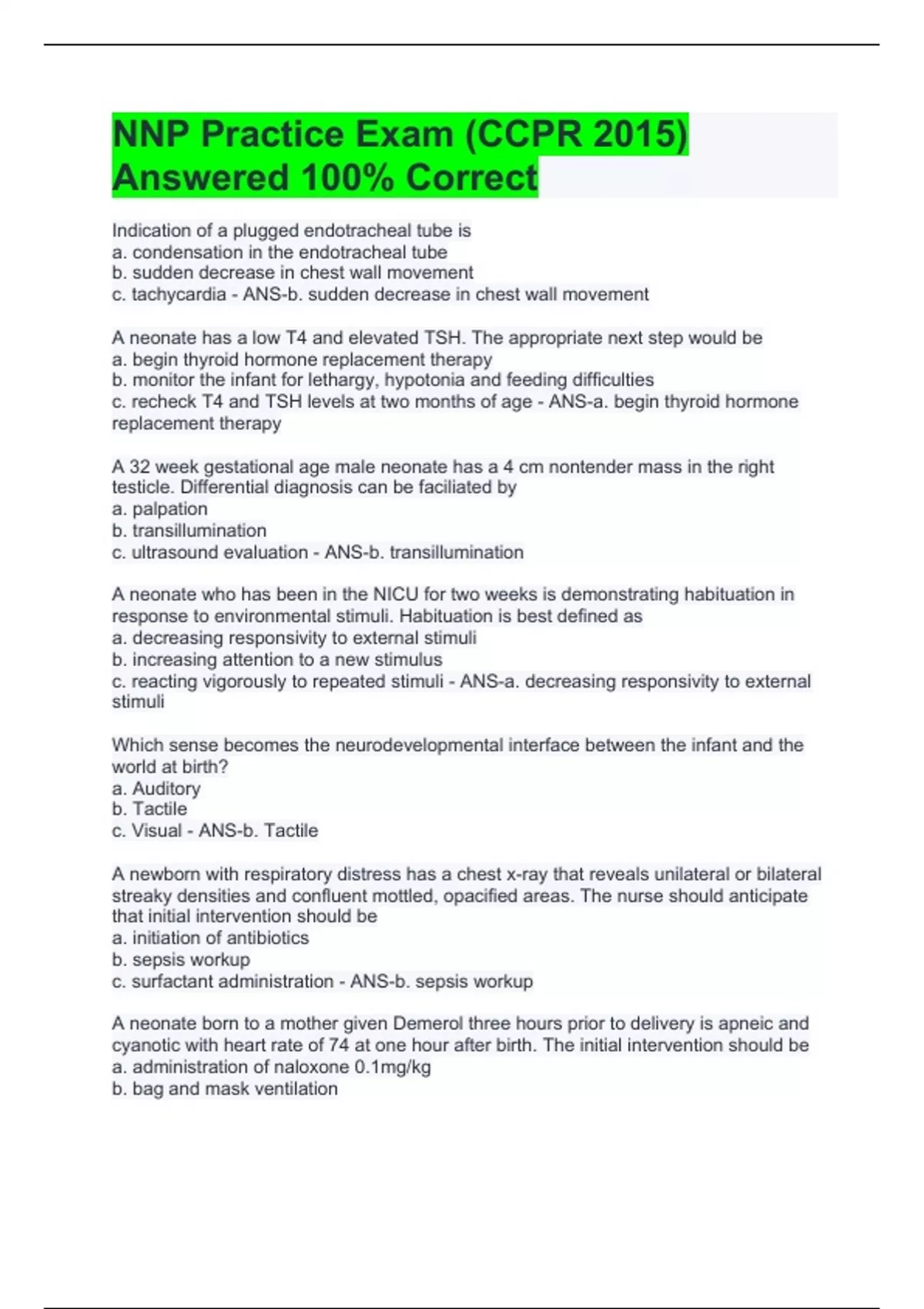 NNP Practice Exam (CCPR 2015) Answered 100% Correct

Indication of a plugged endotracheal tube is
a. condensation in the endotracheal tube
b. sudden decrease in chest wall movement
c. tachycardia - ANS-b. sudden decrease in chest wall movement

A neonate has a low T4 and elevated TSH. The appropriate next step would be
a. begin thyroid hormone replacement therapy
b. monitor the infant for lethargy, hypotonia and feeding difficulties
c. recheck T4 and TSH levels at two months of age - ANS-a. begin thyroid hormone replacement therapy

A 32 week gestational age male neonate has a 4 cm nontender mass in the right testicle. Differential diagnosis can be faciliated by
a. palpation
b. transillumination
c. ultrasound evaluation - ANS-b. transillumination

A neonate who has been in the NICU for two weeks is demonstrating habituation in response to environmental stimuli. Habituation is best defined as
a. decreasing responsivity to external stimuli
b. increasing attention to a new stimulus
c. reacting vigorously to repeated stimuli - ANS-a. decreasing responsivity to external stimuli

Which sense becomes the neurodevelopmental interface between the infant and the world at birth?
a. Auditory
b. Tactile
c. Visual - ANS-b. Tactile

A newborn with respiratory distress has a chest x-ray that reveals unilateral or bilateral streaky densities and confluent mottled, opacified areas. The nurse should anticipate that initial intervention should be
a. initiation of antibiotics
b. sepsis workup
c. surfactant administration - ANS-b. sepsis workup

A neonate born to a mother given Demerol three hours prior to delivery is apneic and cyanotic with heart rate of 74 at one hour after birth. The initial intervention should be
a. administration of naloxone 0.1mg/kg
b. bag and mask ventilation